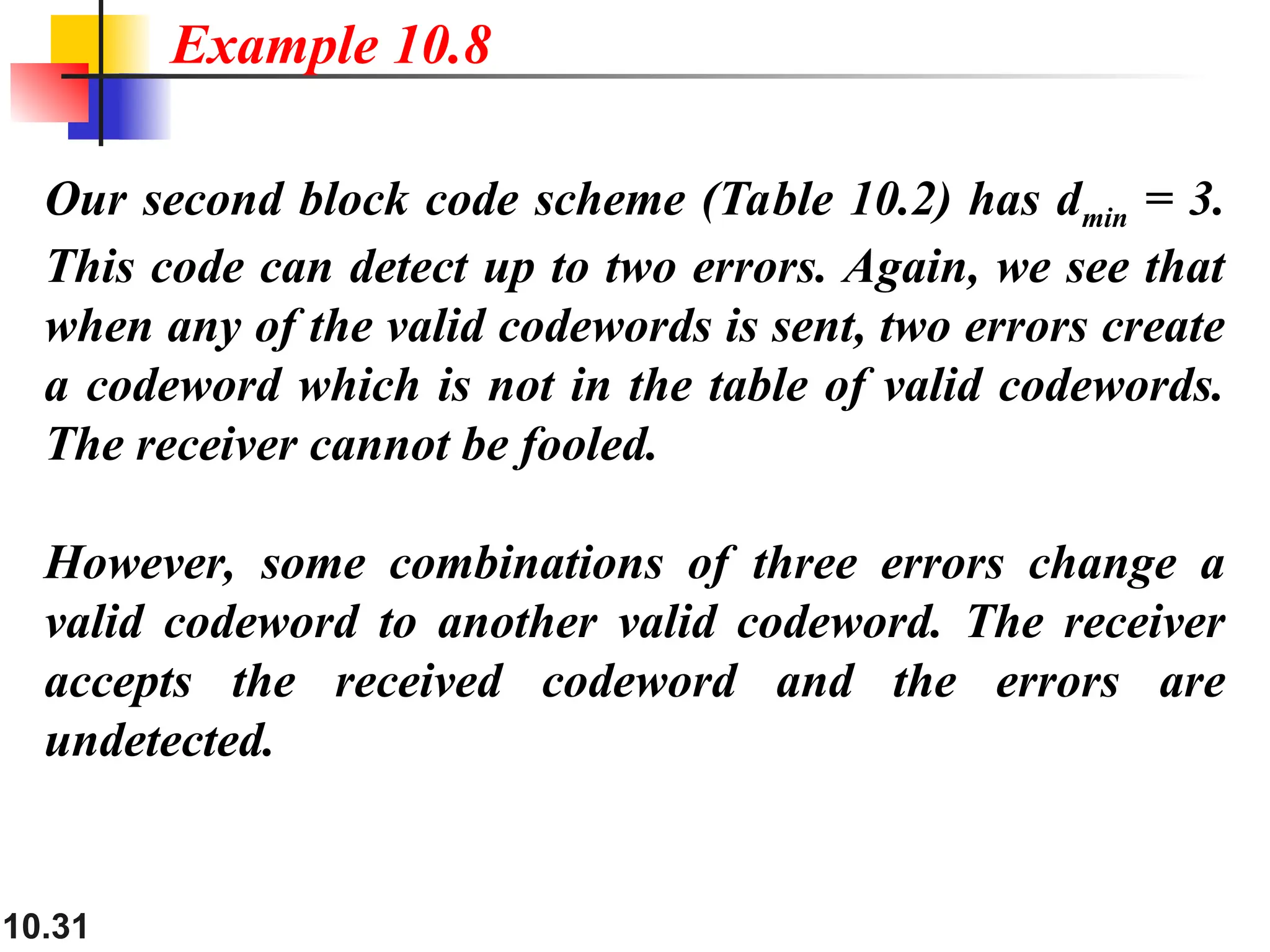 Example 10.8

Our second block code scheme (Table 10.2) has $d_{min} = 3$. This code can detect up to two errors. Again, we see that when any of the valid codewords is sent, two errors create a codeword which is not in the table of valid codewords. The receiver cannot be fooled.

However, some combinations of three errors change a valid codeword to another valid codeword. The receiver accepts the received codeword and the errors are undetected.

10.31